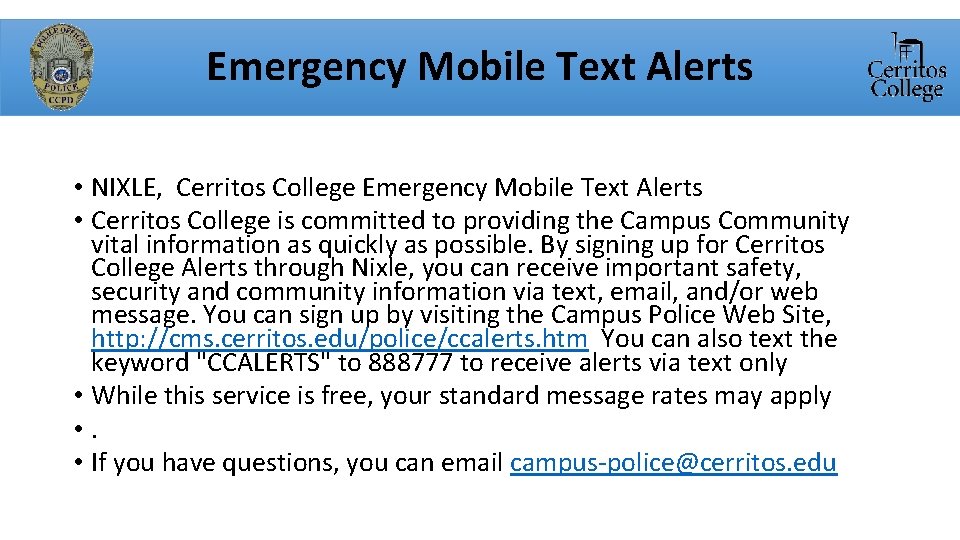 Emergency Mobile Text Alerts

Cerritos College

• NIXLE, Cerritos College Emergency Mobile Text Alerts
• Cerritos College is committed to providing the Campus Community vital information as quickly as possible. By signing up for Cerritos College Alerts through Nixle, you can receive important safety, security and community information via text, email, and/or web message. You can sign up by visiting the Campus Police Web Site, http://cms.cerritos.edu/police/ccalerts.htm You can also text the keyword "CCALERTS" to 888777 to receive alerts via text only
• While this service is free, your standard message rates may apply
• .
• If you have questions, you can email campus-police@cerritos.edu